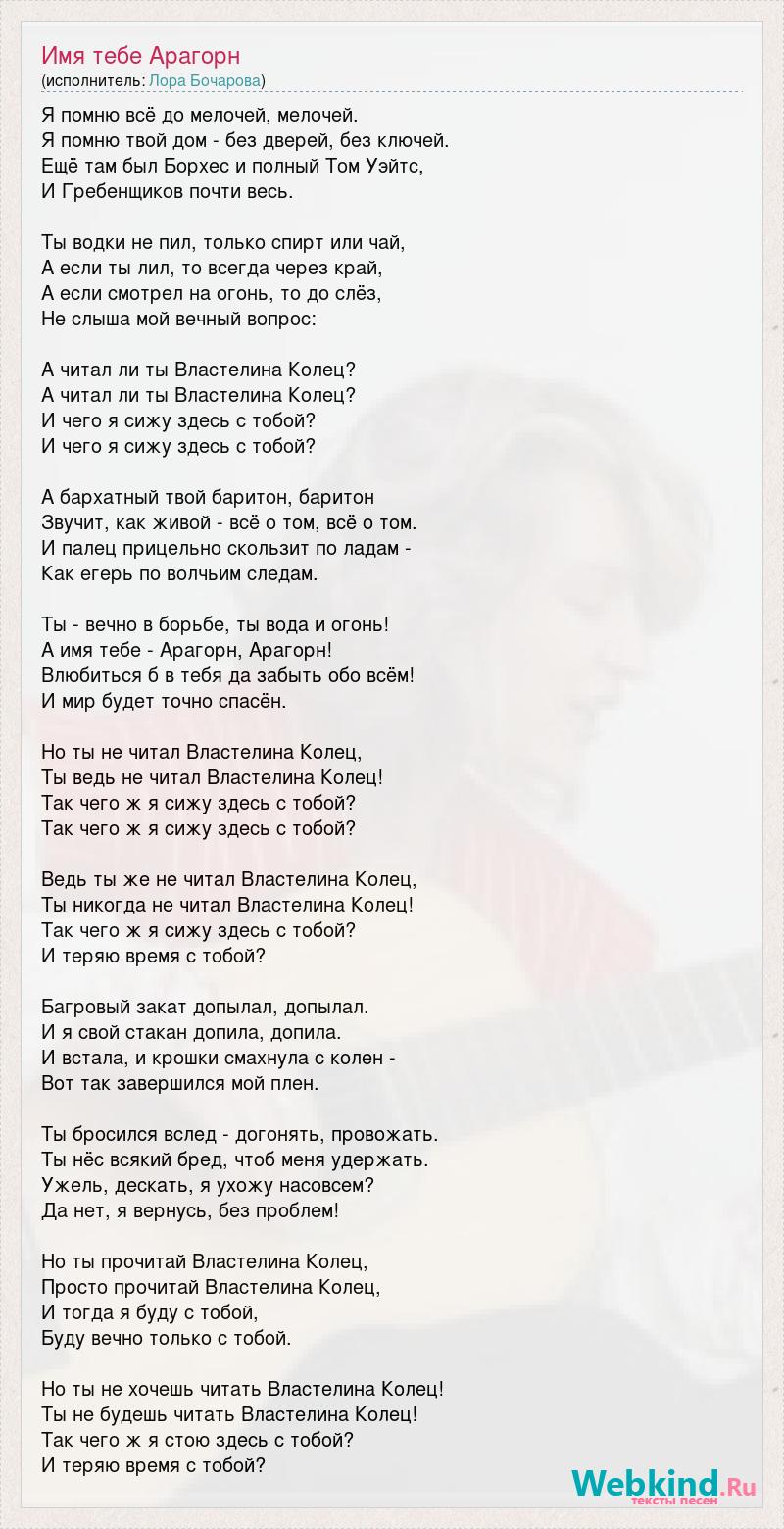 Имя тебе Арагорн
(исполнитель: Лора Бочарова)

Я помню всё до мелочей, мелочей.
Я помню твой дом - без дверей, без ключей.
Ещё там был Борхес и полный Том Уэйтс,
И Гребенщиков почти весь.

Ты водки не пил, только спирт или чай,
А если ты лил, то всегда через край,
А если смотрел на огонь, то до слёз,
Не слыша мой вечный вопрос:

А читал ли ты Властелина Колец?
А читал ли ты Властелина Колец?
И чего я сижу здесь с тобой?
И чего я сижу здесь с тобой?

А бархатный твой баритон, баритон
Звучит, как живой - всё о том, всё о том.
И палец прицельно скользит по ладам -
Как егерь по волчьим следам.

Ты - вечно в борьбе, ты вода и огонь!
А имя тебе - Арагорн, Арагорн!
Влюбиться б в тебя да забыть обо всём!
И мир будет точно спасён.

Но ты не читал Властелина Колец,
Ты ведь не читал Властелина Колец!
Так чего ж я сижу здесь с тобой?
Так чего ж я сижу здесь с тобой?

Ведь ты же не читал Властелина Колец,
Ты никогда не читал Властелина Колец!
Так чего ж я сижу здесь с тобой?
И теряю время с тобой?

Багровый закат допылал, допылал.
И я свой стакан допила, допила.
И встала, и крошки смахнула с колен -
Вот так завершился мой плен.

Ты бросился вслед - догонять, провожать.
Ты нёс всякий бред, чтоб меня удержать.
Ужель, дескать, я ухожу насовсем?
Да нет, я вернусь, без проблем!

Но ты прочитай Властелина Колец,
Просто прочитай Властелина Колец,
И тогда я буду с тобой,
Буду вечно только с тобой.

Но ты не хочешь читать Властелина Колец!
Ты не будешь читать Властелина Колец!
Так чего ж я стою здесь с тобой?
И теряю время с тобой?

Webkind.Ru
тексты песен